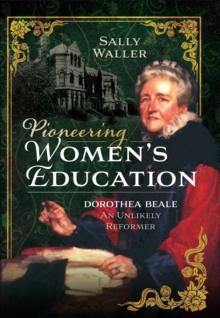 SALLY WALLER

Pioneering WOMEN'S EDUCATION

DOROTHEA BEALE
AN UNLIKELY REFORMER